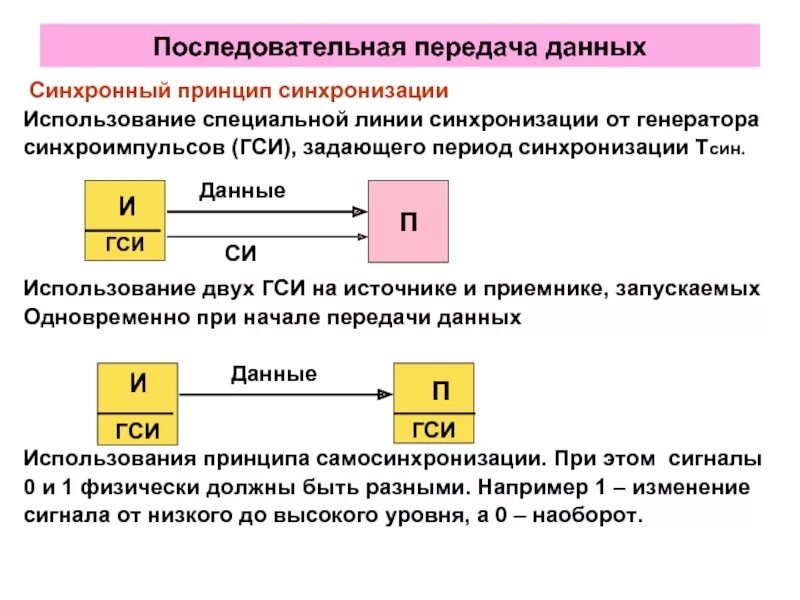 Последовательная передача данных

Синхронный принцип синхронизации

Использование специальной линии синхронизации от генератора синхроимпульсов (ГСИ), задающего период синхронизации Тсин.

И
ГСИ
Данные
СИ
П

Использование двух ГСИ на источнике и приемнике, запускаемых Одновременно при начале передачи данных

И
ГСИ
Данные
П
ГСИ

Использования принципа самосинхронизации. При этом сигналы 0 и 1 физически должны быть разными. Например 1 – изменение сигнала от низкого до высокого уровня, а 0 – наоборот.